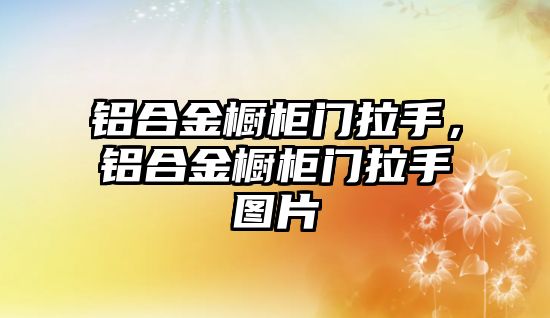 铝合金橱柜门拉手，铝合金橱柜门拉手图片